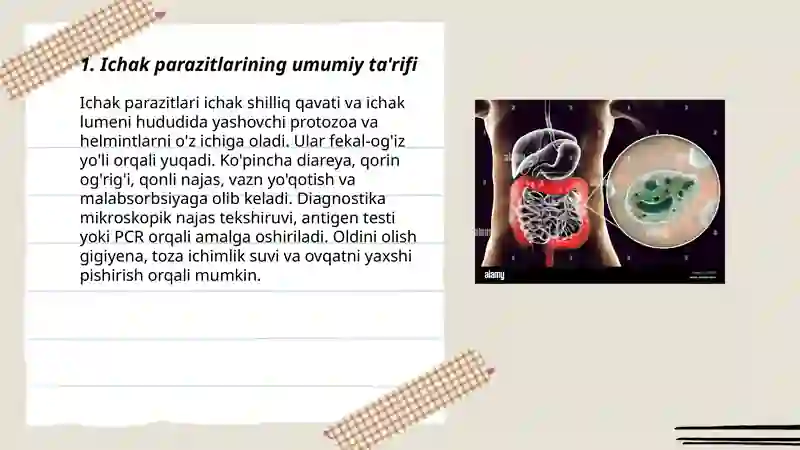 1. Ichak parazitlarining umumiy ta'rifi

Ichak parazitlari ichak shilliq qavati va ichak lumeni hududida yashovchi protozoa va helmintlarni o'z ichiga oladi. Ular fekal-og'iz yo'li orqali yuqadi. Ko'pincha diareya, qorin og'rig'i, qonli najas, vazn yo'qotish va malabsorbsiyaga olib keladi. Diagnostika mikroskopik najas tekshiruvi, antigen testi yoki PCR orqali amalga oshiriladi. Oldini olish gigiyena, toza ichimlik suvi va ovqatni yaxshi pishirish orqali mumkin.

alamy